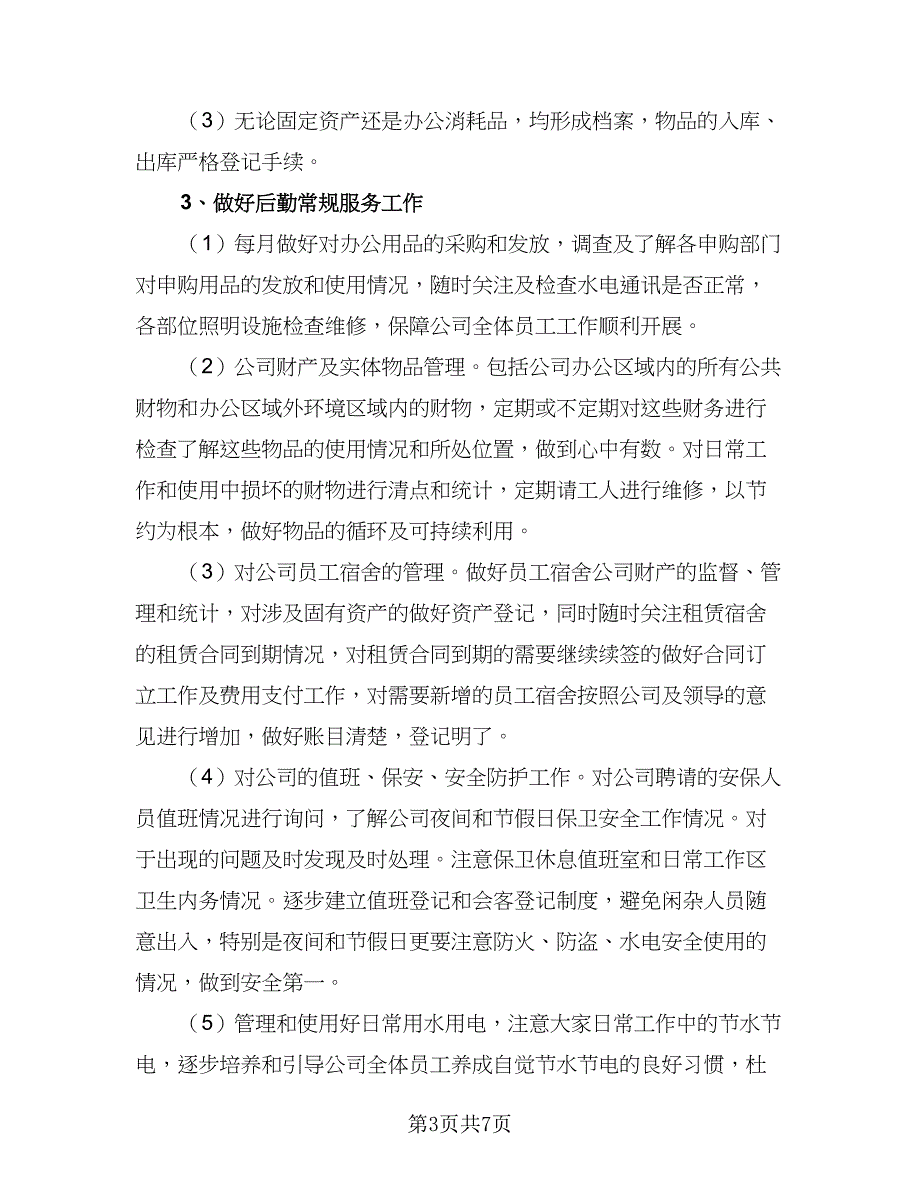 （3）无论固定资产还是办公消耗品，均形成档案，物品的入库、出库严格登记手续。

3、做好后勤常规服务工作

（1）每月做好对办公用品的采购和发放，调查及了解各申购部门对申购用品的发放和使用情况，随时关注及检查水电通讯是否正常，各部位照明设施检查维修，保障公司全体员工工作顺利开展。

（2）公司财产及实体物品管理。包括公司办公区域内的所有公共财物和办公区域外环境区域内的财物，定期或不定期对这些财务进行检查了解这些物品的使用情况和所处位置，做到心中有数。对日常工作和使用中损坏的财物进行清点和统计，定期请工人进行维修，以节约为根本，做好物品的循环及可持续利用。

（3）对公司员工宿舍的管理。做好员工宿舍公司财产的监督、管理和统计，对涉及固有资产的做好资产登记，同时随时关注租赁宿舍的租赁合同到期情况，对租赁合同到期的需要继续续签的做好合同订立工作及费用支付工作，对需要新增的员工宿舍按照公司及领导的意见进行增加，做好账目清楚，登记明了。

（4）对公司的值班、保安、安全防护工作。对公司聘请的安保人员值班情况进行询问，了解公司夜间和节假日保卫安全工作情况。对于出现的问题及时发现及时处理。注意保卫休息值班室和日常工作区卫生内务情况。逐步建立值班登记和会客登记制度，避免闲杂人员随意出入，特别是夜间和节假日更要注意防火、防盗、水电安全使用的情况，做到安全第一。

（5）管理和使用好日常用水用电，注意大家日常工作中的节水节电，逐步培养和引导公司全体员工养成自觉节水节电的良好习惯，杜

第3页共7页